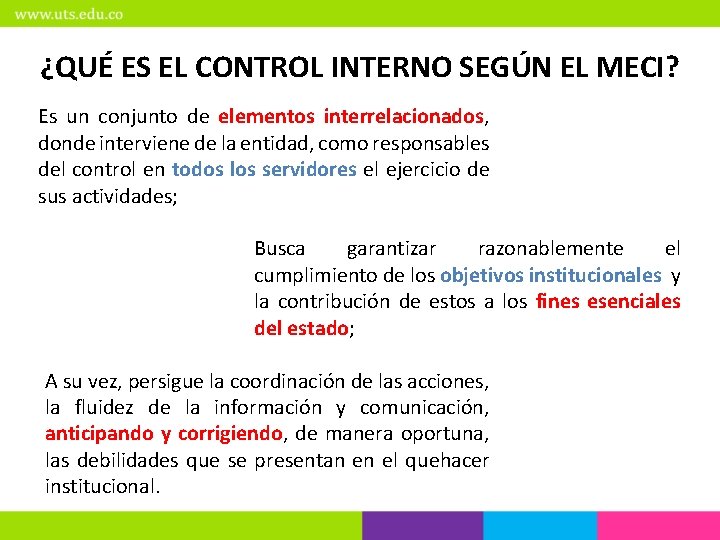 www.uts.edu.co

¿QUÉ ES EL CONTROL INTERNO SEGÚN EL MECI?

Es un conjunto de elementos interrelacionados, donde interviene de la entidad, como responsables del control en todos los servidores el ejercicio de sus actividades;

Busca garantizar razonablemente el cumplimiento de los objetivos institucionales y la contribución de estos a los fines esenciales del estado;

A su vez, persigue la coordinación de las acciones, la fluidez de la información y comunicación, anticipando y corrigiendo, de manera oportuna, las debilidades que se presentan en el quehacer institucional.